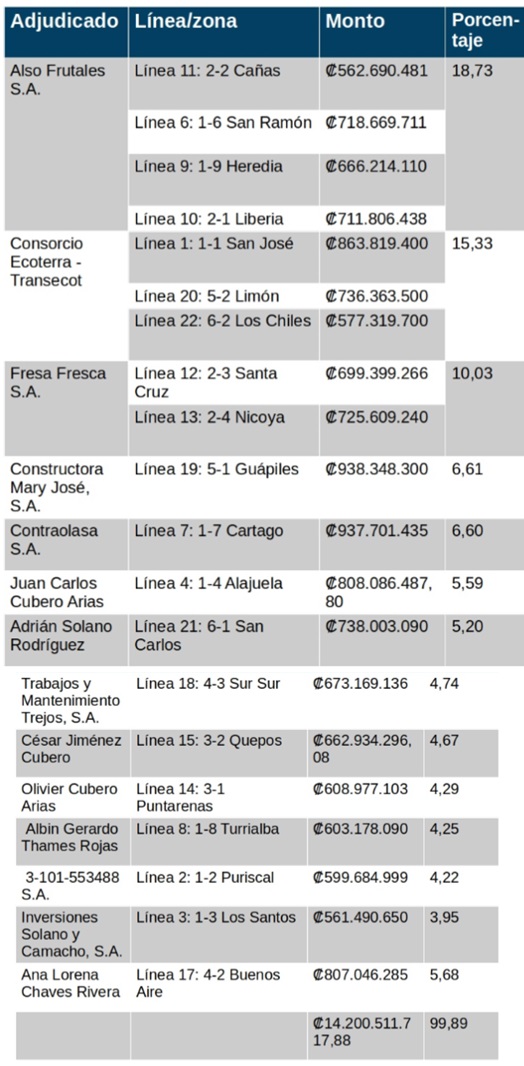 | Adjudicado | Línea/zona | Monto | Porcentaje |
|---|---|---|---|
| Also Frutales S.A. | Línea 11: 2-2 Cañas | ₡562.690.481 | 18,73 |
| | Línea 6: 1-6 San Ramón | ₡718.669.711 | |
| | Línea 9: 1-9 Heredia | ₡666.214.110 | |
| | Línea 10: 2-1 Liberia | ₡711.806.438 | |
| Consorcio Ecoterra - Transecot | Línea 1: 1-1 San José | ₡863.819.400 | 15,33 |
| | Línea 20: 5-2 Limón | ₡736.363.500 | |
| | Línea 22: 6-2 Los Chiles | ₡577.319.700 | |
| Fresa Fresca S.A. | Línea 12: 2-3 Santa Cruz | ₡699.399.266 | 10,03 |
| | Línea 13: 2-4 Nicoya | ₡725.609.240 | |
| Constructora Mary José, S.A. | Línea 19: 5-1 Guápiles | ₡938.348.300 | 6,61 |
| Contraolasa S.A. | Línea 7: 1-7 Cartago | ₡937.701.435 | 6,60 |
| Juan Carlos Cubero Arias | Línea 4: 1-4 Alajuela | ₡808.086.487,80 | 5,59 |
| Adrián Solano Rodríguez | Línea 21: 6-1 San Carlos | ₡738.003.090 | 5,20 |
| Trabajos y Mantenimiento Trejos, S.A. | Línea 18: 4-3 Sur Sur | ₡673.169.136 | 4,74 |
| César Jiménez Cubero | Línea 15: 3-2 Quepos | ₡662.934.296,08 | 4,67 |
| Olivier Cubero Arias | Línea 14: 3-1 Puntarenas | ₡608.977.103 | 4,29 |
| Albin Gerardo Thames Rojas | Línea 8: 1-8 Turrialba | ₡603.178.090 | 4,25 |
| 3-101-553488 S.A. | Línea 2: 1-2 Puriscal | ₡599.684.999 | 4,22 |
| Inversiones Solano y Camacho, S.A. | Línea 3: 1-3 Los Santos | ₡561.490.650 | 3,95 |
| Ana Lorena Chaves Rivera | Línea 17: 4-2 Buenos Aire | ₡807.046.285 | 5,68 |
| | | ₡14.200.511.717,88 | 99,89 |